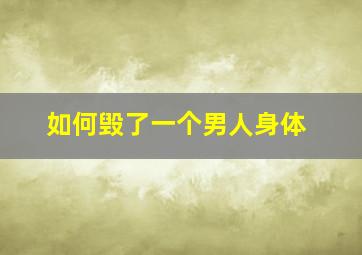 如何毁了一个男人身体